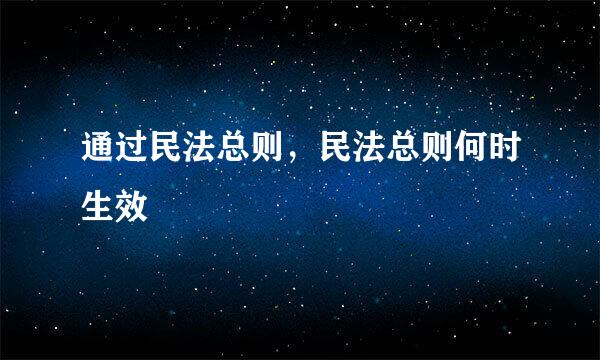 通过民法总则，民法总则何时生效